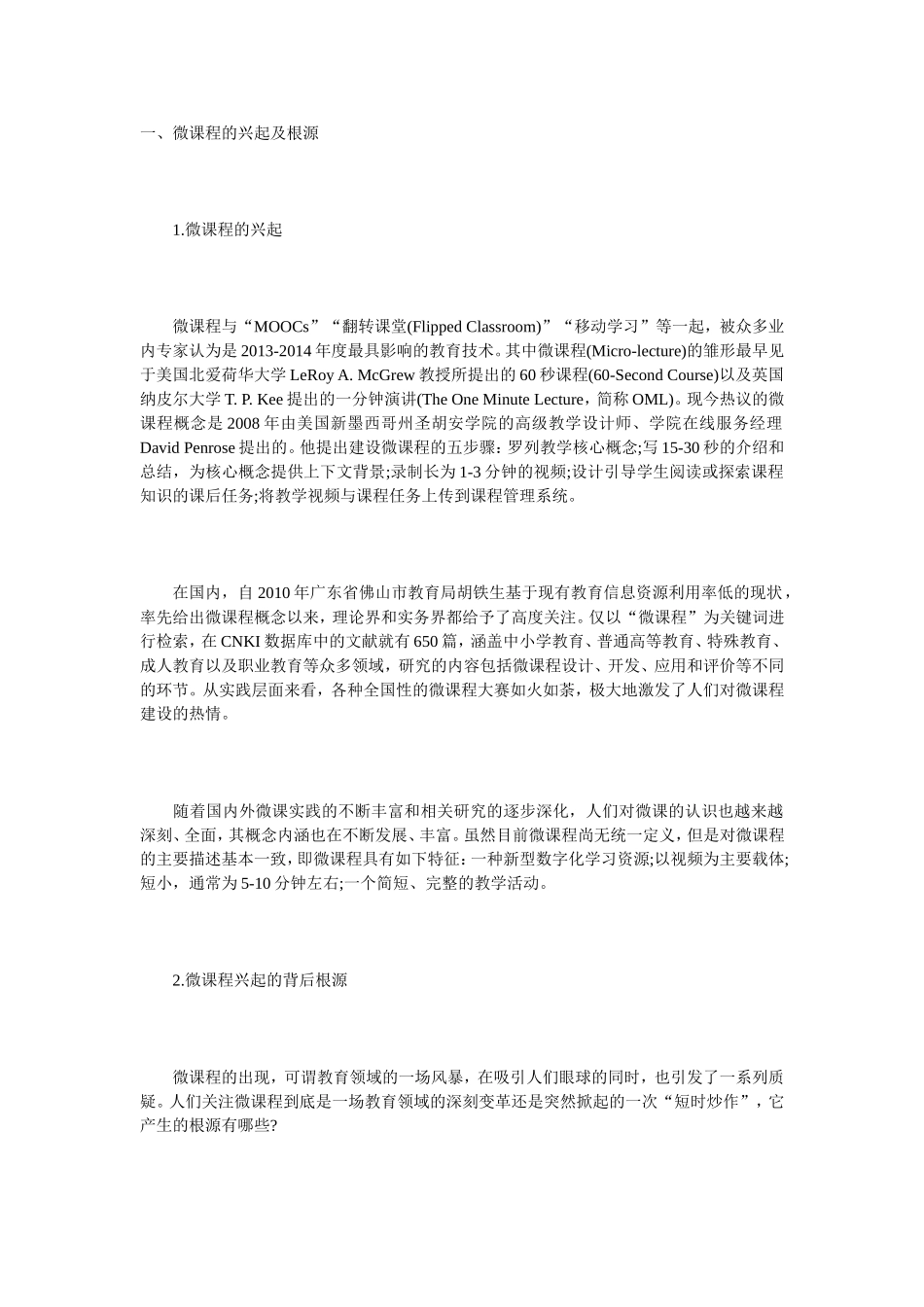 一、微课程的兴起及根源

1.微课程的兴起

微课程与“MOOCs”“翻转课堂(Flipped Classroom)”“移动学习”等一起，被众多业内专家认为是2013-2014年度最具影响的教育技术。其中微课程(Micro-lecture)的雏形最早见于美国北爱荷华大学LeRoy A. McGrew教授所提出的60秒课程(60-Second Course)以及英国纳皮尔大学T. P. Kee提出的一分钟演讲(The One Minute Lecture，简称OML)。现今热议的微课程概念是2008年由美国新墨西哥州圣胡安学院的高级教学设计师、学院在线服务经理David Penrose提出的。他提出建设微课程的五步骤：罗列教学核心概念;写15-30秒的介绍和总结，为核心概念提供上下文背景;录制长为1-3分钟的视频;设计引导学生阅读或探索课程知识的课后任务;将教学视频与课程任务上传到课程管理系统。

在国内，自2010年广东省佛山市教育局胡铁生基于现有教育信息资源利用率低的现状，率先给出微课程概念以来，理论界和实务界都给予了高度关注。仅以“微课程”为关键词进行检索，在CNKI数据库中的文献就有650篇，涵盖中小学教育、普通高等教育、特殊教育、成人教育以及职业教育等众多领域，研究的内容包括微课程设计、开发、应用和评价等不同的环节。从实践层面来看，各种全国性的微课程大赛如火如荼，极大地激发了人们对微课程建设的热情。

随着国内外微课实践的不断丰富和相关研究的逐步深化，人们对微课的认识也越来越深刻、全面，其概念内涵也在不断发展、丰富。虽然目前微课程尚无统一定义，但是对微课程的主要描述基本一致，即微课程具有如下特征：一种新型数字化学习资源;以视频为主要载体;短小，通常为5-10分钟左右;一个简短、完整的教学活动。

2.微课程兴起的背后根源

微课程的出现，可谓教育领域的一场风暴，在吸引人们眼球的同时，也引发了一系列质疑。人们关注微课程到底是一场教育领域的深刻变革还是突然掀起的一次“短时炒作”，它产生的根源有哪些?